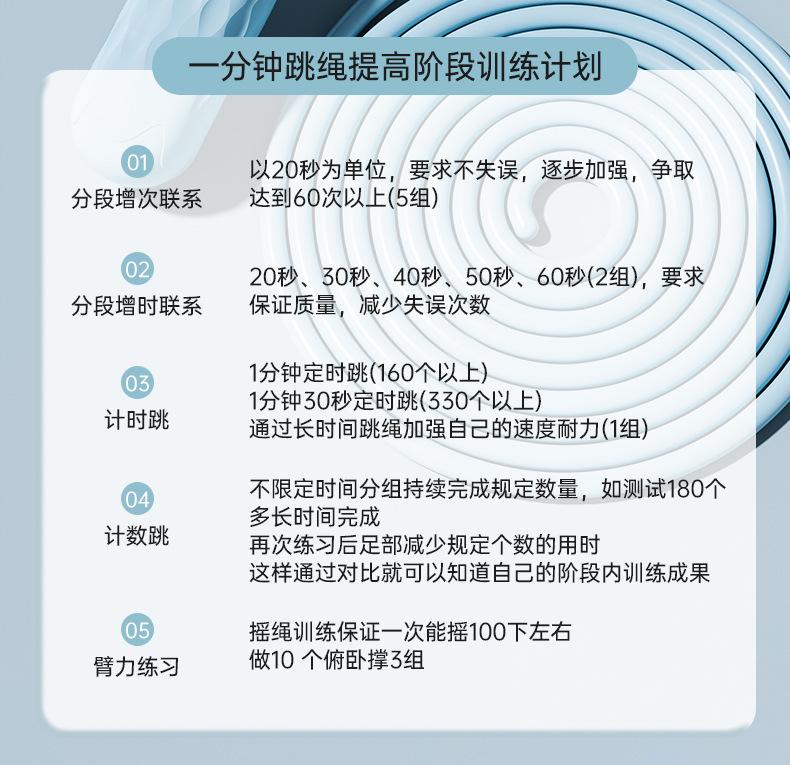 一分钟跳绳提高阶段训练计划

01
分段增次联系

以20秒为单位，要求不失误，逐步加强，争取达到60次以上(5组)

02
分段增时联系

20秒、30秒、40秒、50秒、60秒(2组)，要求保证质量，减少失误次数

03
计时跳

1分钟定时跳(160个以上)
1分钟30秒定时跳(330个以上)
通过长时间跳绳加强自己的速度耐力(1组)

04
计数跳

不限定时间分组持续完成规定数量，如测试180个多长时间完成
再次练习后足部减少规定个数的用时
这样通过对比就可以知道自己的阶段内训练成果

05
臂力练习

摇绳训练保证一次能摇100下左右
做10 个俯卧撑3组